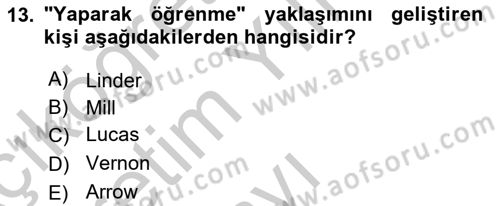 13. "Yaparak öğrenme" yaklaşımını geliştiren kişi aşağıdakilerden hangisidir?

A) Linder
B) Mill
C) Lucas
D) Vernon
E) Arrow

www.aofsoru.com
www.aofsoru.com
www.aofsoru.com
www.aofsoru.com